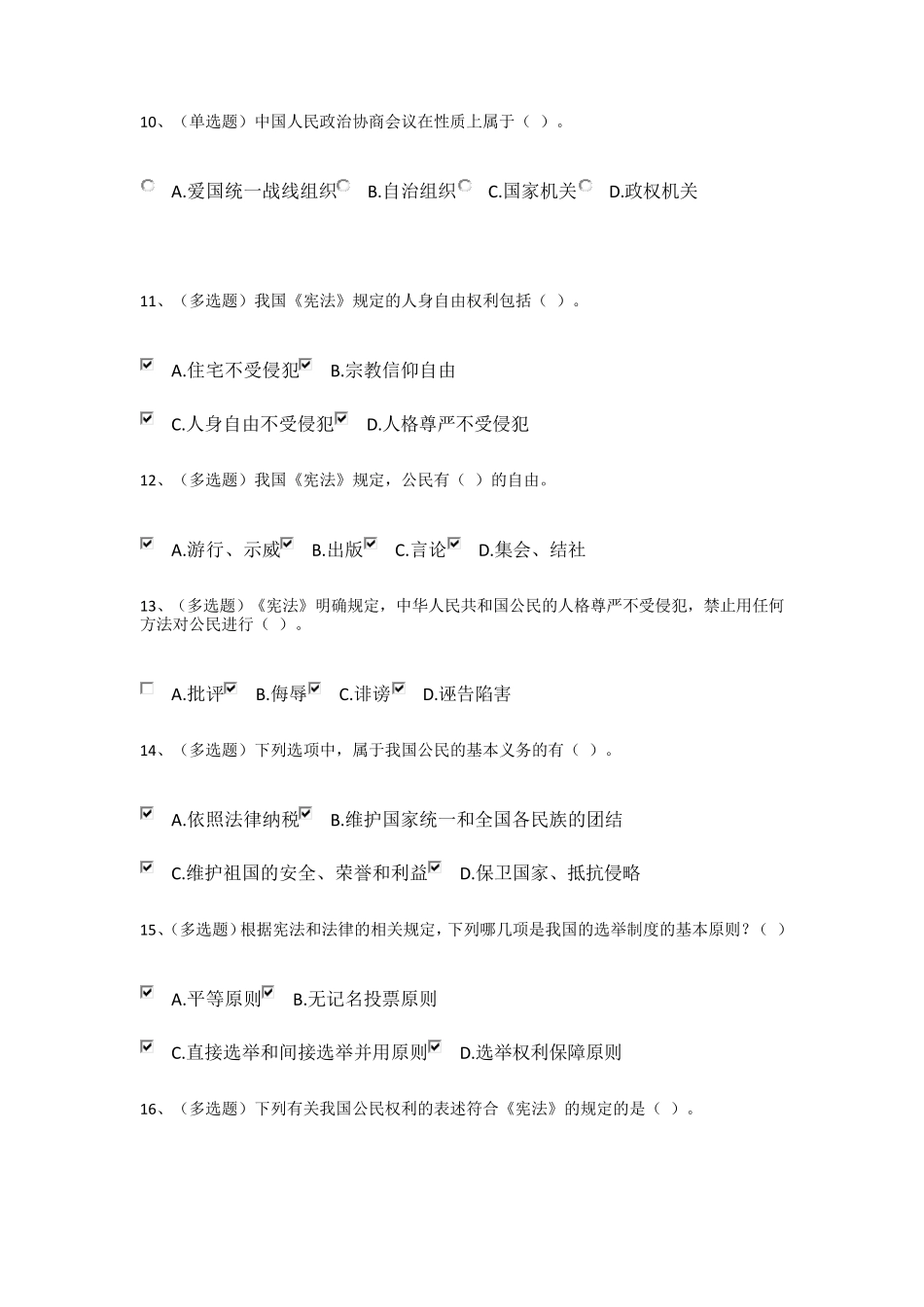 10、（单选题）中国人民政治协商会议在性质上属于（ ）。

A.爱国统一战线组织 B.自治组织 C.国家机关 D.政权机关

11、（多选题）我国《宪法》规定的人身自由权利包括（ ）。

A.住宅不受侵犯 B.宗教信仰自由

C.人身自由不受侵犯 D.人格尊严不受侵犯

12、（多选题）我国《宪法》规定，公民有（ ）的自由。

A.游行、示威 B.出版 C.言论 D.集会、结社

13、（多选题）《宪法》明确规定，中华人民共和国公民的人格尊严不受侵犯，禁止用任何方法对公民进行（ ）。

A.批评 B.侮辱 C.诽谤 D.诬告陷害

14、（多选题）下列选项中，属于我国公民的基本义务的有（ ）。

A.依照法律纳税 B.维护国家统一和全国各民族的团结

C.维护祖国的安全、荣誉和利益 D.保卫国家、抵抗侵略

15、（多选题）根据宪法和法律的相关规定，下列哪几项是我国的选举制度的基本原则？（ ）

A.平等原则 B.无记名投票原则

C.直接选举和间接选举并用原则 D.选举权利保障原则

16、（多选题）下列有关我国公民权利的表述符合《宪法》的规定的是（ ）。